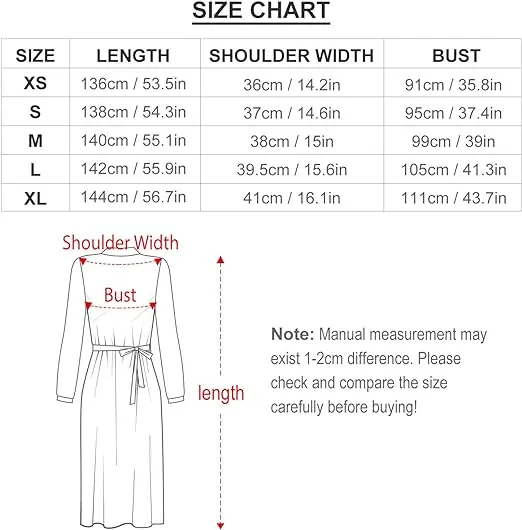 SIZE CHART

| SIZE | LENGTH | SHOULDER WIDTH | BUST |
|---|---|---|---|
| XS | 136cm / 53.5in | 36cm / 14.2in | 91cm / 35.8in |
| S | 138cm / 54.3in | 37cm / 14.6in | 95cm / 37.4in |
| M | 140cm / 55.1in | 38cm / 15in | 99cm / 39in |
| L | 142cm / 55.9in | 39.5cm / 15.6in | 105cm / 41.3in |
| XL | 144cm / 56.7in | 41cm / 16.1in | 111cm / 43.7in |

Shoulder Width

Bust

length

Note: Manual measurement may exist 1-2cm difference. Please check and compare the size carefully before buying!